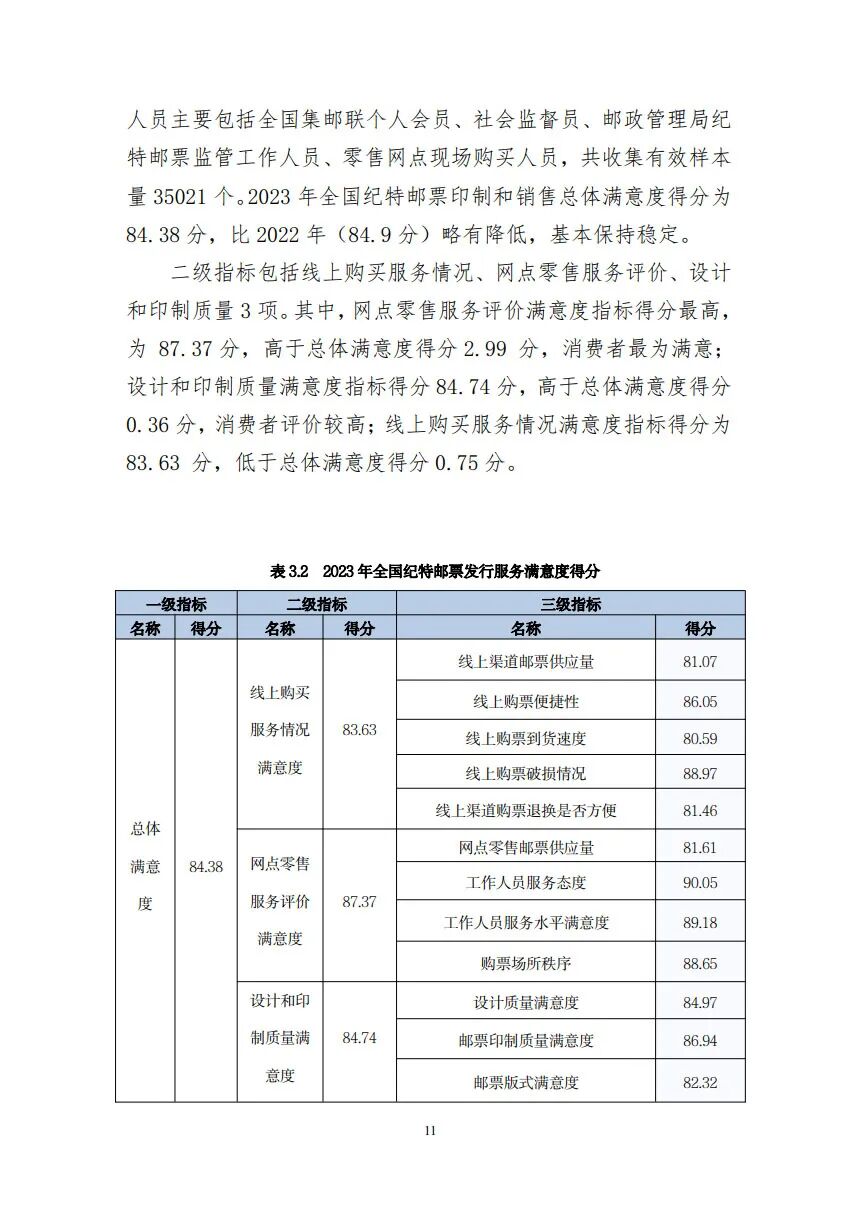 人员主要包括全国集邮联个人会员、社会监督员、邮政管理局纪特邮票监管工作人员、零售网点现场购买人员，共收集有效样本量 35021 个。2023 年全国纪特邮票印制和销售总体满意度得分为 84.38 分，比 2022 年（84.9 分）略有降低，基本保持稳定。

二级指标包括线上购买服务情况、网点零售服务评价、设计和印制质量 3 项。其中，网点零售服务评价满意度指标得分最高，为 87.37 分，高于总体满意度得分 2.99 分，消费者最为满意；设计和印制质量满意度指标得分 84.74 分，高于总体满意度得分 0.36 分，消费者评价较高；线上购买服务情况满意度指标得分为 83.63 分，低于总体满意度得分 0.75 分。

表 3.2 2023 年全国纪特邮票发行服务满意度得分

| 一级指标 | | 二级指标 | | 三级指标 | |
|---|---|---|---|---|---|
| 名称 | 得分 | 名称 | 得分 | 名称 | 得分 |
| 总体满意度 | 84.38 | 线上购买服务情况满意度 | 83.63 | 线上渠道邮票供应量 | 81.07 |
| | | | | 线上购票便捷性 | 86.05 |
| | | | | 线上购票到货速度 | 80.59 |
| | | | | 线上购票破损情况 | 88.97 |
| | | | | 线上渠道购票退换是否方便 | 81.46 |
| | | 网点零售服务评价满意度 | 87.37 | 网点零售邮票供应量 | 81.61 |
| | | | | 工作人员服务态度 | 90.05 |
| | | | | 工作人员服务水平满意度 | 89.18 |
| | | | | 购票场所秩序 | 88.65 |
| | | 设计和印制质量满意度 | 84.74 | 设计质量满意度 | 84.97 |
| | | | | 邮票印制质量满意度 | 86.94 |
| | | | | 邮票版式满意度 | 82.32 |

11